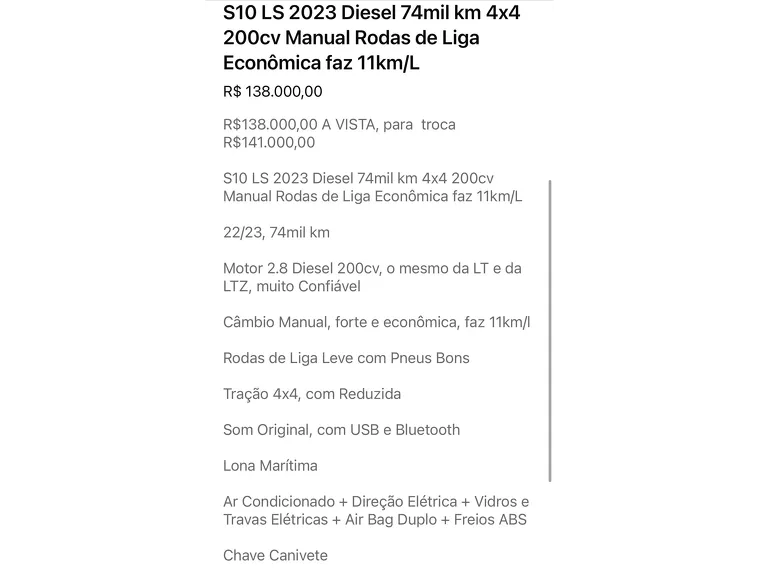 S10 LS 2023 Diesel 74mil km 4x4 200cv Manual Rodas de Liga Econômica faz 11km/L

R$ 138.000,00

R$138.000,00 A VISTA, para troca R$141.000,00

S10 LS 2023 Diesel 74mil km 4x4 200cv Manual Rodas de Liga Econômica faz 11km/L

22/23, 74mil km

Motor 2.8 Diesel 200cv, o mesmo da LT e da LTZ, muito Confiável

Câmbio Manual, forte e econômica, faz 11km/l

Rodas de Liga Leve com Pneus Bons

Tração 4x4, com Reduzida

Som Original, com USB e Bluetooth

Lona Marítima

Ar Condicionado + Direção Elétrica + Vidros e Travas Elétricas + Air Bag Duplo + Freios ABS

Chave Canivete